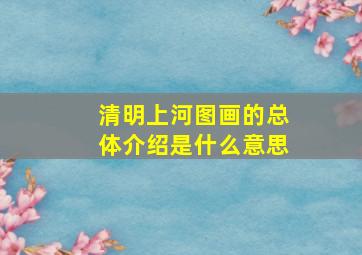 清明上河图画的总体介绍是什么意思